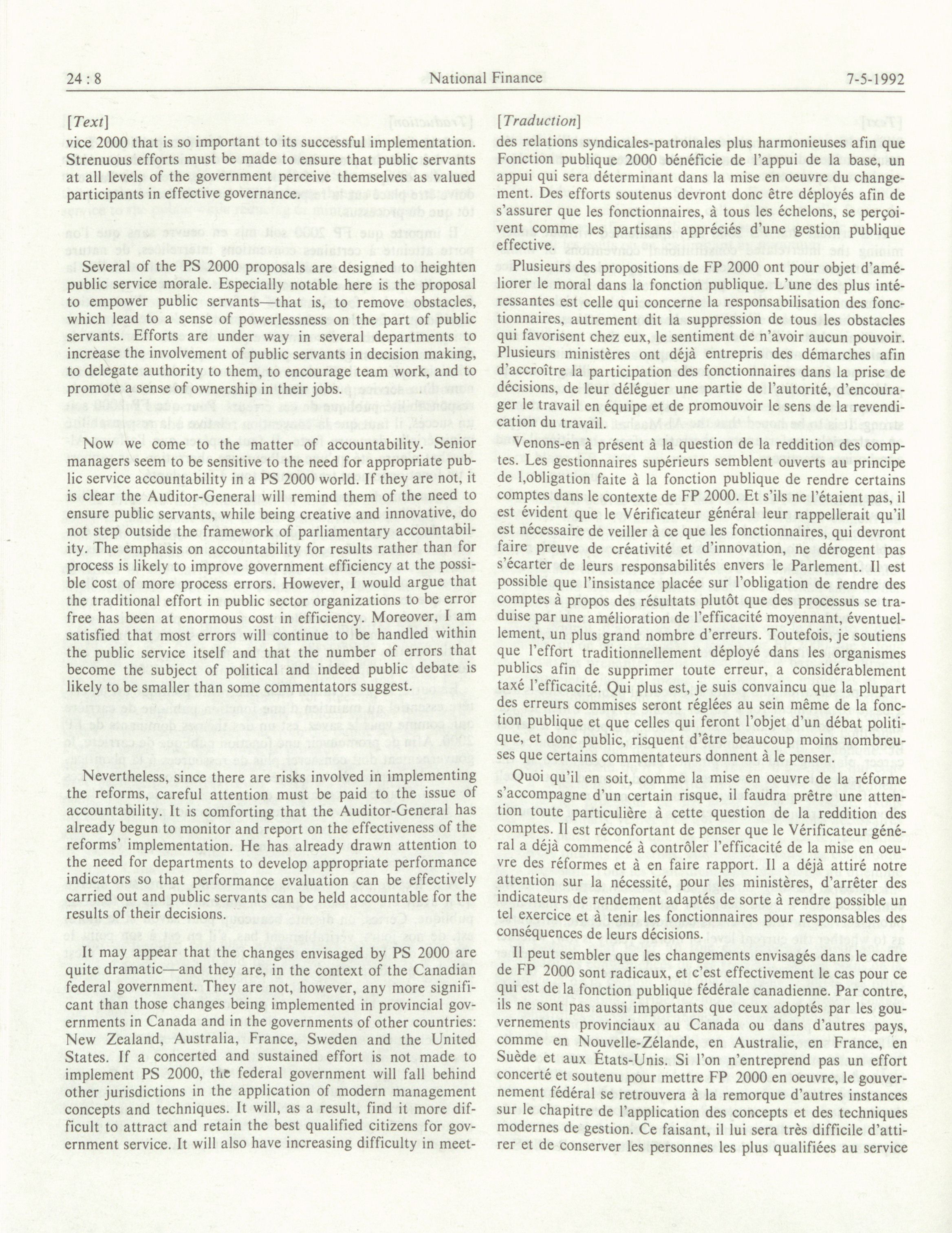 24 : 8 National Finance 7-5-1992

[Text]

vice 2000 that is so important to its successful implementation. Strenuous efforts must be made to ensure that public servants at all levels of the government perceive themselves as valued participants in effective governance.

Several of the PS 2000 proposals are designed to heighten public service morale. Especially notable here is the proposal to empower public servants—that is, to remove obstacles, which lead to a sense of powerlessness on the part of public servants. Efforts are under way in several departments to increase the involvement of public servants in decision making, to delegate authority to them, to encourage team work, and to promote a sense of ownership in their jobs.

Now we come to the matter of accountability. Senior managers seem to be sensitive to the need for appropriate public service accountability in a PS 2000 world. If they are not, it is clear the Auditor-General will remind them of the need to ensure public servants, while being creative and innovative, do not step outside the framework of parliamentary accountability. The emphasis on accountability for results rather than for process is likely to improve government efficiency at the possible cost of more process errors. However, I would argue that the traditional effort in public sector organizations to be error free has been at enormous cost in efficiency. Moreover, I am satisfied that most errors will continue to be handled within the public service itself and that the number of errors that become the subject of political and indeed public debate is likely to be smaller than some commentators suggest.

Nevertheless, since there are risks involved in implementing the reforms, careful attention must be paid to the issue of accountability. It is comforting that the Auditor-General has already begun to monitor and report on the effectiveness of the reforms' implementation. He has already drawn attention to the need for departments to develop appropriate performance indicators so that performance evaluation can be effectively carried out and public servants can be held accountable for the results of their decisions.

It may appear that the changes envisaged by PS 2000 are quite dramatic—and they are, in the context of the Canadian federal government. They are not, however, any more significant than those changes being implemented in provincial governments in Canada and in the governments of other countries: New Zealand, Australia, France, Sweden and the United States. If a concerted and sustained effort is not made to implement PS 2000, the federal government will fall behind other jurisdictions in the application of modern management concepts and techniques. It will, as a result, find it more difficult to attract and retain the best qualified citizens for government service. It will also have increasing difficulty in meet-

[Traduction]

des relations syndicales-patronales plus harmonieuses afin que Fonction publique 2000 bénéficie de l'appui de la base, un appui qui sera déterminant dans la mise en oeuvre du changement. Des efforts soutenus devront donc être déployés afin de s'assurer que les fonctionnaires, à tous les échelons, se perçoivent comme les partisans appréciés d'une gestion publique effective.

Plusieurs des propositions de FP 2000 ont pour objet d'améliorer le moral dans la fonction publique. L'une des plus intéressantes est celle qui concerne la responsabilisation des fonctionnaires, autrement dit la suppression de tous les obstacles qui favorisent chez eux, le sentiment de n'avoir aucun pouvoir. Plusieurs ministères ont déjà entrepris des démarches afin d'accroître la participation des fonctionnaires dans la prise de décisions, de leur déléguer une partie de l'autorité, d'encourager le travail en équipe et de promouvoir le sens de la revendication du travail.

Venons-en à présent à la question de la reddition des comptes. Les gestionnaires supérieurs semblent ouverts au principe de l,obligation faite à la fonction publique de rendre certains comptes dans le contexte de FP 2000. Et s'ils ne l'étaient pas, il est évident que le Vérificateur général leur rappellerait qu'il est nécessaire de veiller à ce que les fonctionnaires, qui devront faire preuve de créativité et d'innovation, ne dérogent pas s'écarter de leurs responsabilités envers le Parlement. Il est possible que l'insistance placée sur l'obligation de rendre des comptes à propos des résultats plutôt que des processus se traduise par une amélioration de l'efficacité moyennant, éventuellement, un plus grand nombre d'erreurs. Toutefois, je soutiens que l'effort traditionnellement déployé dans les organismes publics afin de supprimer toute erreur, a considérablement taxé l'efficacité. Qui plus est, je suis convaincu que la plupart des erreurs commises seront réglées au sein même de la fonction publique et que celles qui feront l'objet d'un débat politique, et donc public, risquent d'être beaucoup moins nombreuses que certains commentateurs donnent à le penser.

Quoi qu'il en soit, comme la mise en oeuvre de la réforme s'accompagne d'un certain risque, il faudra prêtre une attention toute particulière à cette question de la reddition des comptes. Il est réconfortant de penser que le Vérificateur général a déjà commencé à contrôler l'efficacité de la mise en oeuvre des réformes et à en faire rapport. Il a déjà attiré notre attention sur la nécessité, pour les ministères, d'arrêter des indicateurs de rendement adaptés de sorte à rendre possible un tel exercice et à tenir les fonctionnaires pour responsables des conséquences de leurs décisions.

Il peut sembler que les changements envisagés dans le cadre de FP 2000 sont radicaux, et c'est effectivement le cas pour ce qui est de la fonction publique fédérale canadienne. Par contre, ils ne sont pas aussi importants que ceux adoptés par les gouvernements provinciaux au Canada ou dans d'autres pays, comme en Nouvelle-Zélande, en Australie, en France, en Suède et aux États-Unis. Si l'on n'entreprend pas un effort concerté et soutenu pour mettre FP 2000 en oeuvre, le gouvernement fédéral se retrouvera à la remorque d'autres instances sur le chapitre de l'application des concepts et des techniques modernes de gestion. Ce faisant, il lui sera très difficile d'attirer et de conserver les personnes les plus qualifiées au service